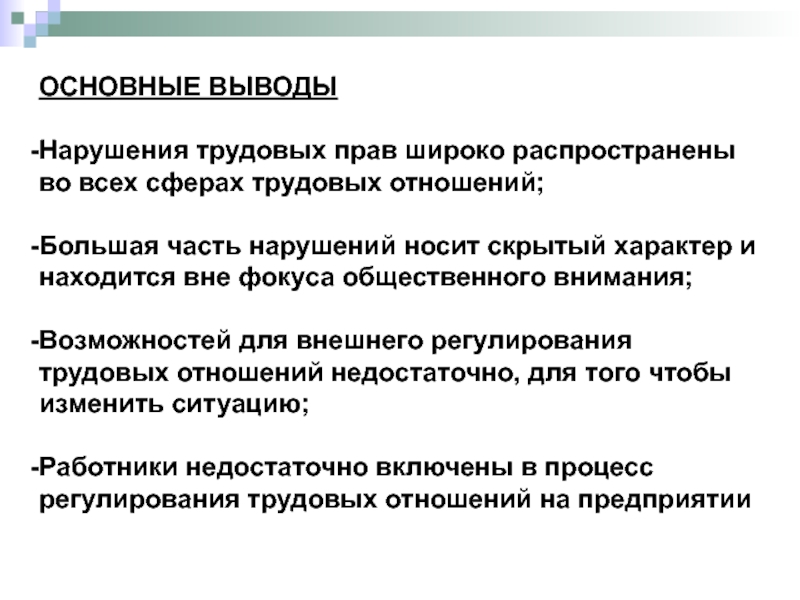 ОСНОВНЫЕ ВЫВОДЫ

-Нарушения трудовых прав широко распространены во всех сферах трудовых отношений;

-Большая часть нарушений носит скрытый характер и находится вне фокуса общественного внимания;

-Возможностей для внешнего регулирования трудовых отношений недостаточно, для того чтобы изменить ситуацию;

-Работники недостаточно включены в процесс регулирования трудовых отношений на предприятии